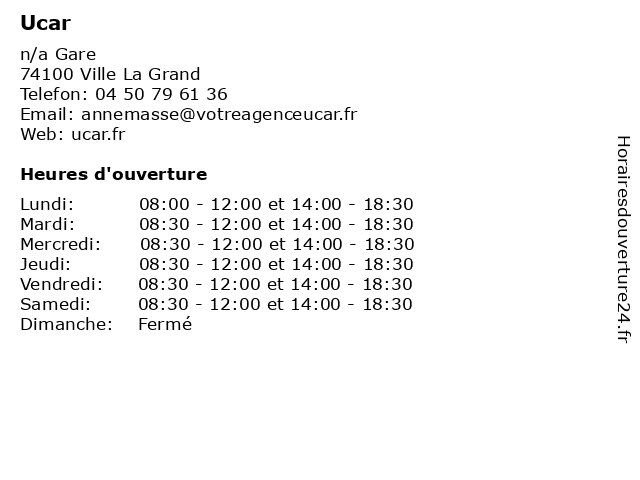 Ucar

n/a Gare
74100 Ville La Grand
Telefon: 04 50 79 61 36
Email: annemasse@votreagenceucar.fr
Web: ucar.fr

Heures d'ouverture

| | |
|---|---|
| Lundi: | 08:00 - 12:00 et 14:00 - 18:30 |
| Mardi: | 08:30 - 12:00 et 14:00 - 18:30 |
| Mercredi: | 08:30 - 12:00 et 14:00 - 18:30 |
| Jeudi: | 08:30 - 12:00 et 14:00 - 18:30 |
| Vendredi: | 08:30 - 12:00 et 14:00 - 18:30 |
| Samedi: | 08:30 - 12:00 et 14:00 - 18:30 |
| Dimanche: | Fermé |

Horairesdouverture24.fr